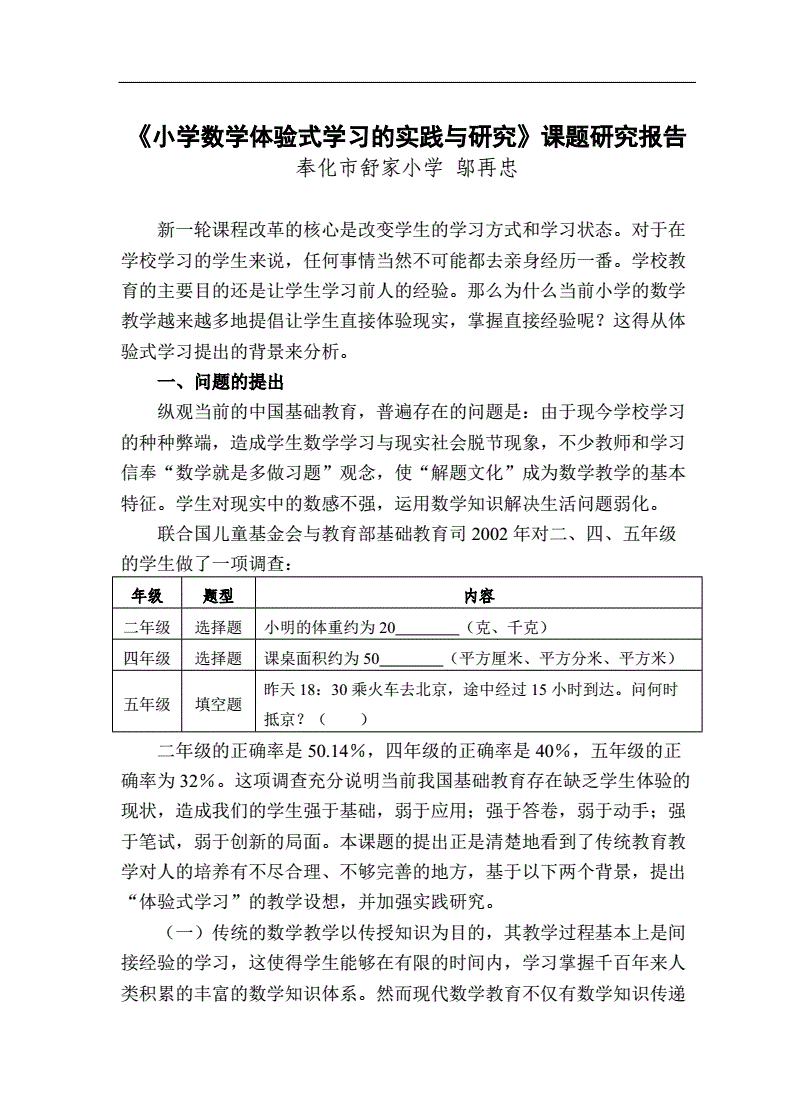 《小学数学体验式学习的实践与研究》课题研究报告
奉化市舒家小学 邬再忠

新一轮课程改革的核心是改变学生的学习方式和学习状态。对于在学校学习的学生来说，任何事情当然不可能都去亲身经历一番。学校教育的主要目的还是让学生学习前人的经验。那么为什么当前小学的数学教学越来越多地提倡让学生直接体验现实，掌握直接经验呢？这得从体验式学习提出的背景来分析。

一、问题的提出

纵观当前的中国基础教育，普遍存在的问题是：由于现今学校学习的种种弊端，造成学生数学学习与现实社会脱节现象，不少教师和学习信奉“数学就是多做习题”观念，使“解题文化”成为数学教学的基本特征。学生对现实中的数感不强，运用数学知识解决生活问题弱化。

联合国儿童基金会与教育部基础教育司 2002 年对二、四、五年级的学生做了一项调查：

| 年级 | 题型 | 内容 |
|---|---|---|
| 二年级 | 选择题 | 小明的体重约为 20________（克、千克） |
| 四年级 | 选择题 | 课桌面积约为 50________（平方厘米、平方分米、平方米） |
| 五年级 | 填空题 | 昨天 18：30 乘火车去北京，途中经过 15 小时到达。问何时抵京？（　　） |

二年级的正确率是 50.14%，四年级的正确率是 40%，五年级的正确率为 32%。这项调查充分说明当前我国基础教育存在缺乏学生体验的现状，造成我们的学生强于基础，弱于应用；强于答卷，弱于动手；强于笔试，弱于创新的局面。本课题的提出正是清楚地看到了传统教育教学对人的培养有不尽合理、不够完善的地方，基于以下两个背景，提出“体验式学习”的教学设想，并加强实践研究。

（一）传统的数学教学以传授知识为目的，其教学过程基本上是间接经验的学习，这使得学生能够在有限的时间内，学习掌握千百年来人类积累的丰富的数学知识体系。然而现代数学教育不仅有数学知识传递